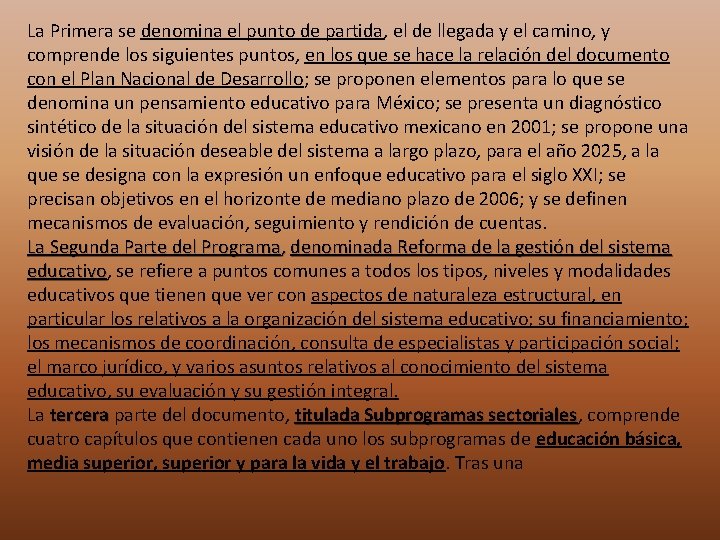 La Primera se denomina el punto de partida, el de llegada y el camino, y comprende los siguientes puntos, en los que se hace la relación del documento con el Plan Nacional de Desarrollo; se proponen elementos para lo que se denomina un pensamiento educativo para México; se presenta un diagnóstico sintético de la situación del sistema educativo mexicano en 2001; se propone una visión de la situación deseable del sistema a largo plazo, para el año 2025, a la que se designa con la expresión un enfoque educativo para el siglo XXI; se precisan objetivos en el horizonte de mediano plazo de 2006; y se definen mecanismos de evaluación, seguimiento y rendición de cuentas.
La Segunda Parte del Programa, denominada Reforma de la gestión del sistema educativo, se refiere a puntos comunes a todos los tipos, niveles y modalidades educativos que tienen que ver con aspectos de naturaleza estructural, en particular los relativos a la organización del sistema educativo; su financiamiento; los mecanismos de coordinación, consulta de especialistas y participación social; el marco jurídico, y varios asuntos relativos al conocimiento del sistema educativo, su evaluación y su gestión integral.
La tercera parte del documento, titulada Subprogramas sectoriales, comprende cuatro capítulos que contienen cada uno los subprogramas de educación básica, media superior, superior y para la vida y el trabajo. Tras una